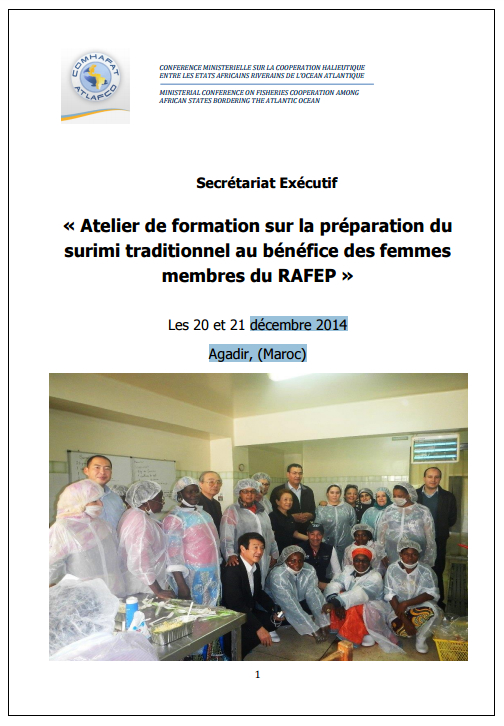 COMHAFAT ATLAFCO

CONFERENCE MINISTERIELLE SUR LA COOPERATION HALIEUTIQUE ENTRE LES ETATS AFRICAINS RIVERAINS DE L'OCEAN ATLANTIQUE

MINISTERIAL CONFERENCE ON FISHERIES COOPERATION AMONG AFRICAN STATES BORDERING THE ATLANTIC OCEAN

Secrétariat Exécutif

« Atelier de formation sur la préparation du surimi traditionnel au bénéfice des femmes membres du RAFEP »

Les 20 et 21 décembre 2014

Agadir, (Maroc)

1